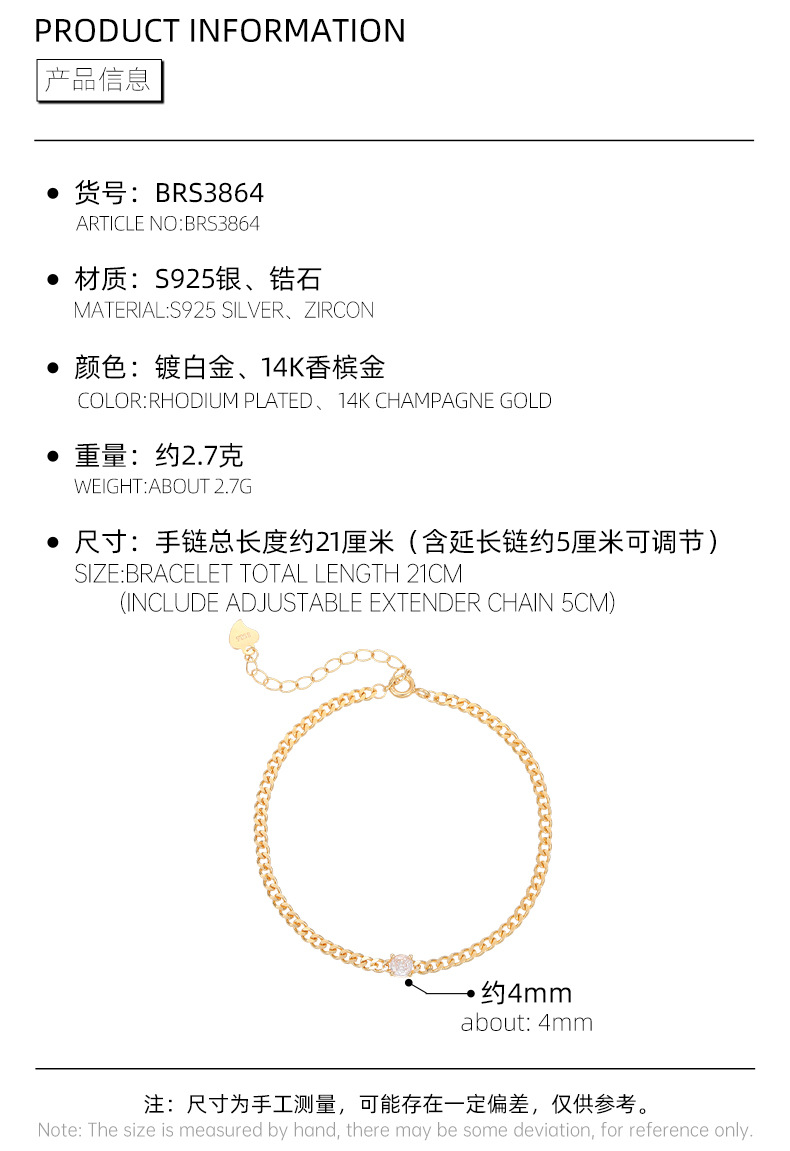 PRODUCT INFORMATION

产品信息

• 货号：BRS3864
ARTICLE NO:BRS3864

• 材质：S925银、锆石
MATERIAL:S925 SILVER、ZIRCON

• 颜色：镀白金、14K香槟金
COLOR:RHODIUM PLATED、14K CHAMPAGNE GOLD

• 重量：约2.7克
WEIGHT:ABOUT 2.7G

• 尺寸：手链总长度约21厘米（含延长链约5厘米可调节）
SIZE:BRACELET TOTAL LENGTH 21CM
(INCLUDE ADJUSTABLE EXTENDER CHAIN 5CM)

约4mm
about: 4mm

注：尺寸为手工测量，可能存在一定偏差，仅供参考。
Note: The size is measured by hand, there may be some deviation, for reference only.